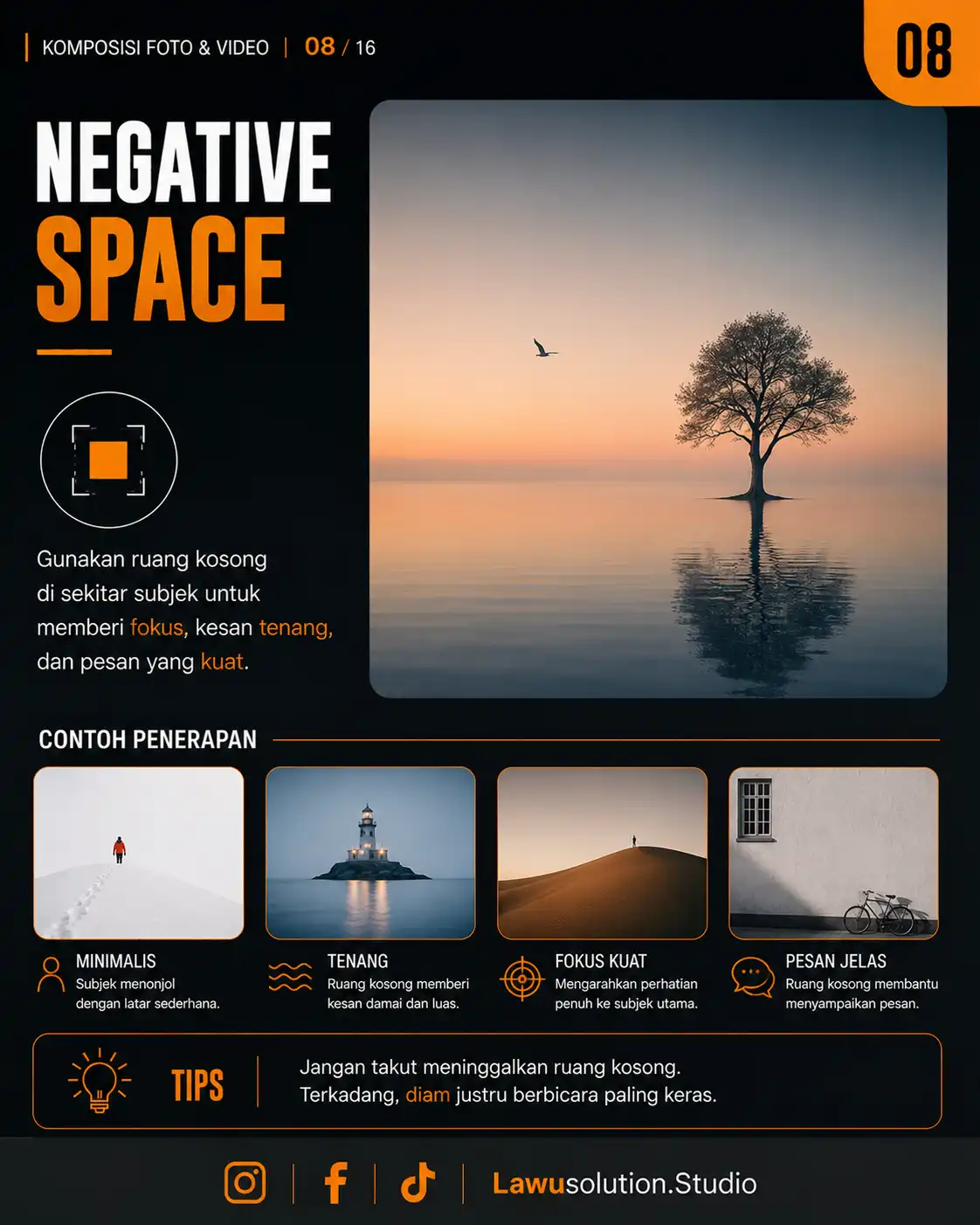 KOMPOSISI FOTO & VIDEO | 08 / 16

08

NEGATIVE SPACE

Gunakan ruang kosong di sekitar subjek untuk memberi fokus, kesan tenang, dan pesan yang kuat.

CONTOH PENERAPAN

MINIMALIS
Subjek menonjol dengan latar sederhana.

TENANG
Ruang kosong memberi kesan damai dan luas.

FOKUS KUAT
Mengarahkan perhatian penuh ke subjek utama.

PESAN JELAS
Ruang kosong membantu menyampaikan pesan.

TIPS

Jangan takut meninggalkan ruang kosong. Terkadang, diam justru berbicara paling keras.

Lawusolution.Studio